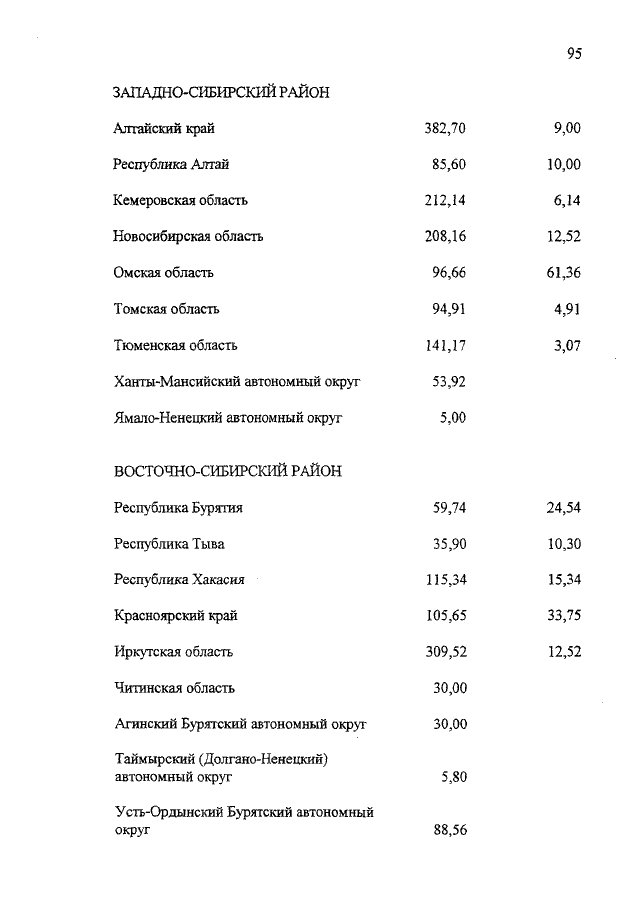 95

ЗАПАДНО-СИБИРСКИЙ РАЙОН

| | | |
|---|---|---|
| Алтайский край | 382,70 | 9,00 |
| Республика Алтай | 85,60 | 10,00 |
| Кемеровская область | 212,14 | 6,14 |
| Новосибирская область | 208,16 | 12,52 |
| Омская область | 96,66 | 61,36 |
| Томская область | 94,91 | 4,91 |
| Тюменская область | 141,17 | 3,07 |
| Ханты-Мансийский автономный округ | 53,92 | |
| Ямало-Ненецкий автономный округ | 5,00 | |

ВОСТОЧНО-СИБИРСКИЙ РАЙОН

| | | |
|---|---|---|
| Республика Бурятия | 59,74 | 24,54 |
| Республика Тыва | 35,90 | 10,30 |
| Республика Хакасия | 115,34 | 15,34 |
| Красноярский край | 105,65 | 33,75 |
| Иркутская область | 309,52 | 12,52 |
| Читинская область | 30,00 | |
| Агинский Бурятский автономный округ | 30,00 | |
| Таймырский (Долгано-Ненецкий) автономный округ | 5,80 | |
| Усть-Ордынский Бурятский автономный округ | 88,56 | |